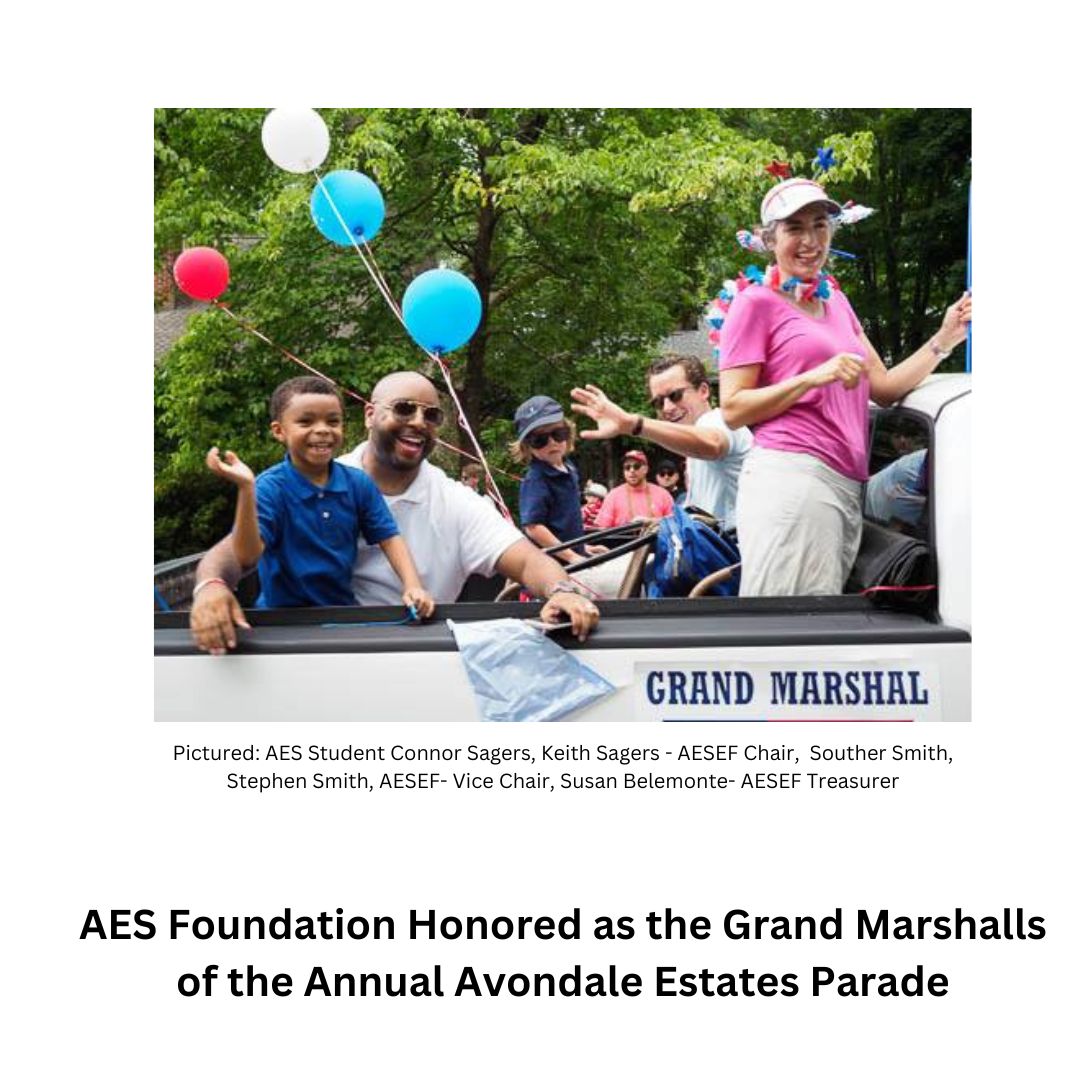 GRAND MARSHAL

Pictured: AES Student Connor Sagers, Keith Sagers - AESEF Chair, Souther Smith, Stephen Smith, AESEF- Vice Chair, Susan Belemonte- AESEF Treasurer

AES Foundation Honored as the Grand Marshalls of the Annual Avondale Estates Parade